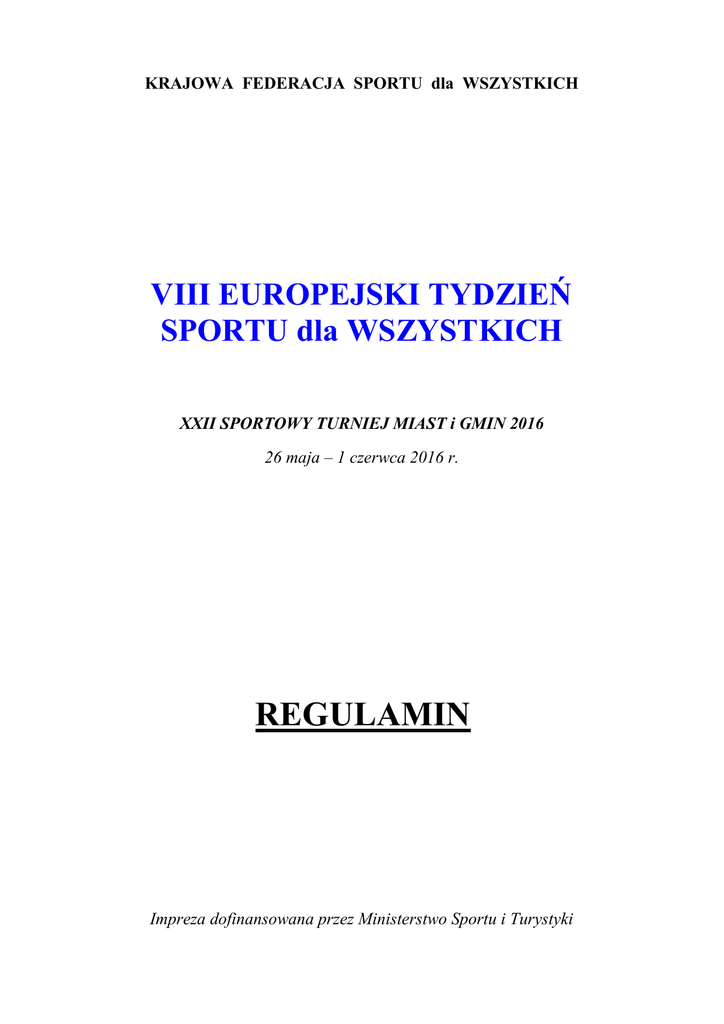 KRAJOWA FEDERACJA SPORTU dla WSZYSTKICH

VIII EUROPEJSKI TYDZIEŃ
SPORTU dla WSZYSTKICH

XXII SPORTOWY TURNIEJ MIAST i GMIN 2016

26 maja – 1 czerwca 2016 r.

REGULAMIN

Impreza dofinansowana przez Ministerstwo Sportu i Turystyki